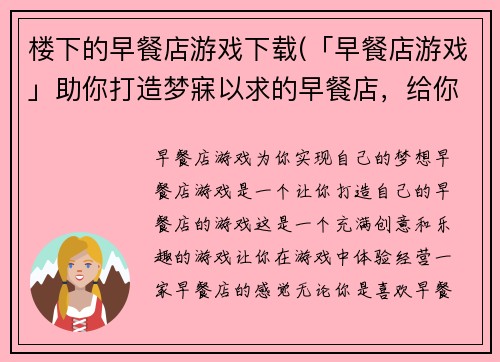 楼下的早餐店游戏下载(「早餐店游戏」助你打造梦寐以求的早餐店，给你

早餐店游戏为你实现自己的梦想早餐店游戏是一个让你打造自己的早餐店的游戏这是一个充满创意和乐趣的游戏让你在游戏中体验经营一家早餐店的感觉无论你是喜欢早餐